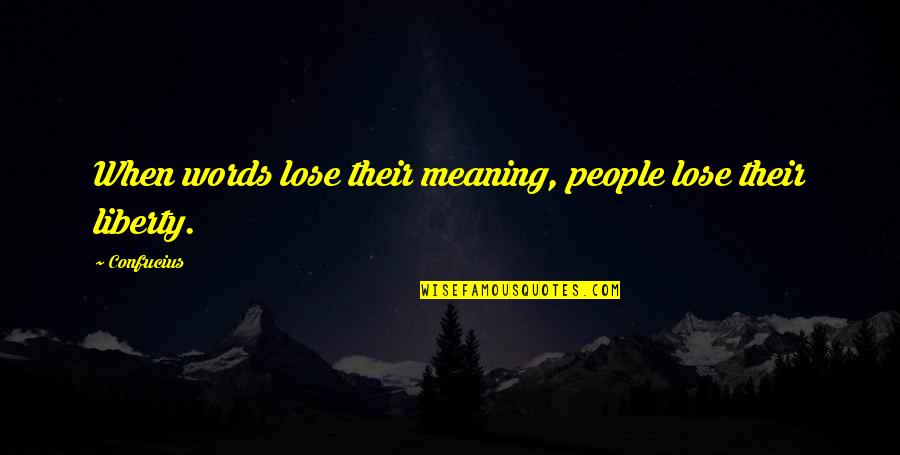 When words lose their meaning, people lose their liberty.

— Confucius

WISEFAMOUSQUOTES.COM